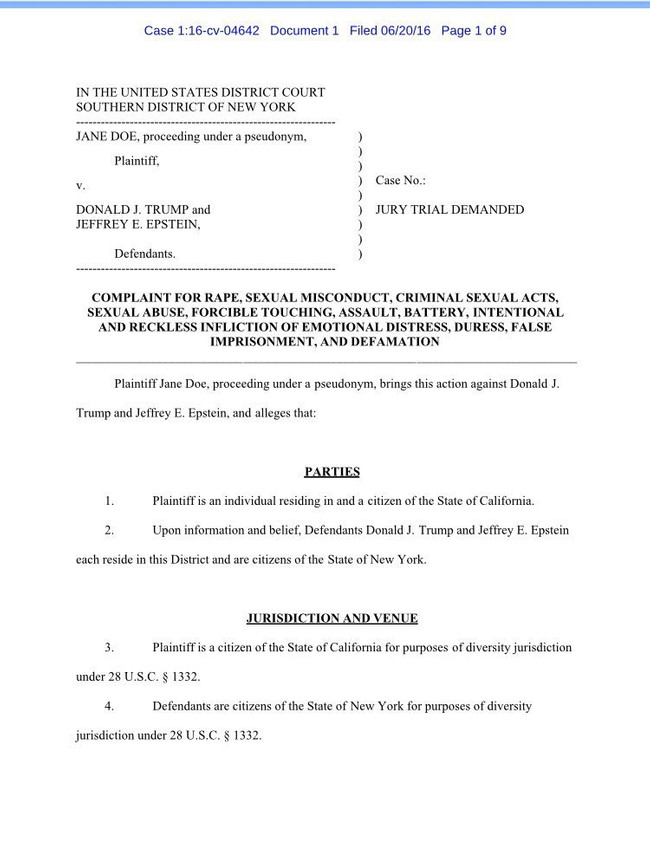 Case 1:16-cv-04642 Document 1 Filed 06/20/16 Page 1 of 9

IN THE UNITED STATES DISTRICT COURT
SOUTHERN DISTRICT OF NEW YORK
---------------------------------------------------------------
JANE DOE, proceeding under a pseudonym, )
)
Plaintiff, )
)
v. ) Case No.:
)
DONALD J. TRUMP and ) JURY TRIAL DEMANDED
JEFFREY E. EPSTEIN, )
)
Defendants. )
---------------------------------------------------------------

COMPLAINT FOR RAPE, SEXUAL MISCONDUCT, CRIMINAL SEXUAL ACTS, SEXUAL ABUSE, FORCIBLE TOUCHING, ASSAULT, BATTERY, INTENTIONAL AND RECKLESS INFLICTION OF EMOTIONAL DISTRESS, DURESS, FALSE IMPRISONMENT, AND DEFAMATION

Plaintiff Jane Doe, proceeding under a pseudonym, brings this action against Donald J. Trump and Jeffrey E. Epstein, and alleges that:

PARTIES

1. Plaintiff is an individual residing in and a citizen of the State of California.

2. Upon information and belief, Defendants Donald J. Trump and Jeffrey E. Epstein each reside in this District and are citizens of the State of New York.

JURISDICTION AND VENUE

3. Plaintiff is a citizen of the State of California for purposes of diversity jurisdiction under 28 U.S.C. § 1332.

4. Defendants are citizens of the State of New York for purposes of diversity jurisdiction under 28 U.S.C. § 1332.